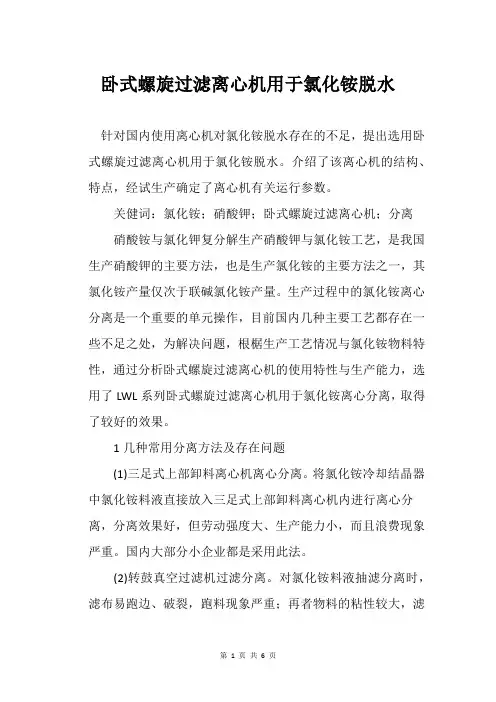 卧式螺旋过滤离心机用于氯化铵脱水

针对国内使用离心机对氯化铵脱水存在的不足，提出选用卧式螺旋过滤离心机用于氯化铵脱水。介绍了该离心机的结构、特点，经试生产确定了离心机有关运行参数。

关健词：氯化铵；硝酸钾；卧式螺旋过滤离心机；分离

硝酸铵与氯化钾复分解生产硝酸钾与氯化铵工艺，是我国生产硝酸钾的主要方法，也是生产氯化铵的主要方法之一，其氯化铵产量仅次于联碱氯化铵产量。生产过程中的氯化铵离心分离是一个重要的单元操作，目前国内几种主要工艺都存在一些不足之处，为解决问题，根椐生产工艺情况与氯化铵物料特性，通过分析卧式螺旋过滤离心机的使用特性与生产能力，选用了 LWL 系列卧式螺旋过滤离心机用于氯化铵离心分离，取得了较好的效果。

1 几种常用分离方法及存在问题

(1)三足式上部卸料离心机离心分离。将氯化铵冷却结晶器中氯化铵料液直接放入三足式上部卸料离心机内进行离心分离，分离效果好，但劳动强度大、生产能力小，而且浪费现象严重。国内大部分小企业都是采用此法。

(2)转鼓真空过滤机过滤分离。对氯化铵料液抽滤分离时，滤布易跑边、破裂，跑料现象严重；再者物料的粘性较大，滤

第 1 页 共 6 页